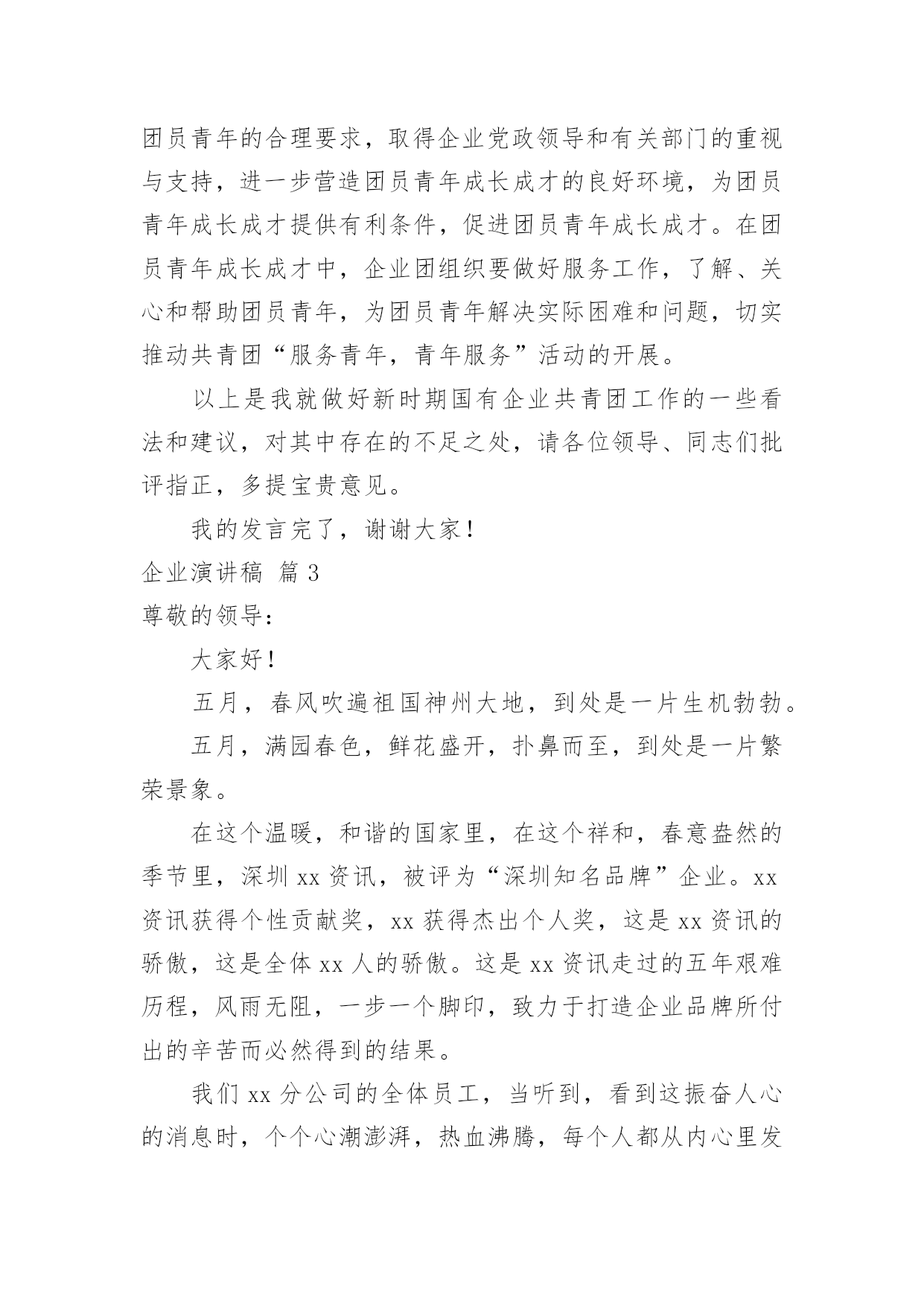 团员青年的合理要求，取得企业党政领导和有关部门的重视与支持，进一步营造团员青年成长成才的良好环境，为团员青年成长成才提供有利条件，促进团员青年成长成才。在团员青年成长成才中，企业团组织要做好服务工作，了解、关心和帮助团员青年，为团员青年解决实际困难和问题，切实推动共青团“服务青年，青年服务”活动的开展。

以上是我就做好新时期国有企业共青团工作的一些看法和建议，对其中存在的不足之处，请各位领导、同志们批评指正，多提宝贵意见。

我的发言完了，谢谢大家！

企业演讲稿 篇3

尊敬的领导：

大家好！

五月，春风吹遍祖国神州大地，到处是一片生机勃勃。

五月，满园春色，鲜花盛开，扑鼻而至，到处是一片繁荣景象。

在这个温暖，和谐的国家里，在这个祥和，春意盎然的季节里，深圳xx资讯，被评为“深圳知名品牌”企业。xx资讯获得个性贡献奖，xx获得杰出个人奖，这是xx资讯的骄傲，这是全体xx人的骄傲。这是xx资讯走过的五年艰难历程，风雨无阻，一步一个脚印，致力于打造企业品牌所付出的辛苦而必然得到的结果。

我们xx分公司的全体员工，当听到，看到这振奋人心的消息时，个个心潮澎湃，热血沸腾，每个人都从内心里发